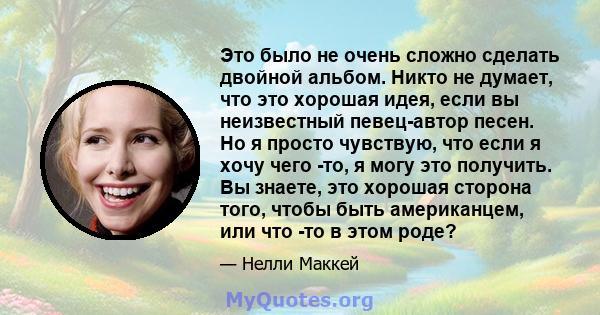 Это было не очень сложно сделать двойной альбом. Никто не думает, что это хорошая идея, если вы неизвестный певец-автор песен. Но я просто чувствую, что если я хочу чего -то, я могу это получить. Вы знаете, это хорошая сторона того, чтобы быть американцем, или что -то в этом роде?

— Нелли Маккей

MyQuotes.org